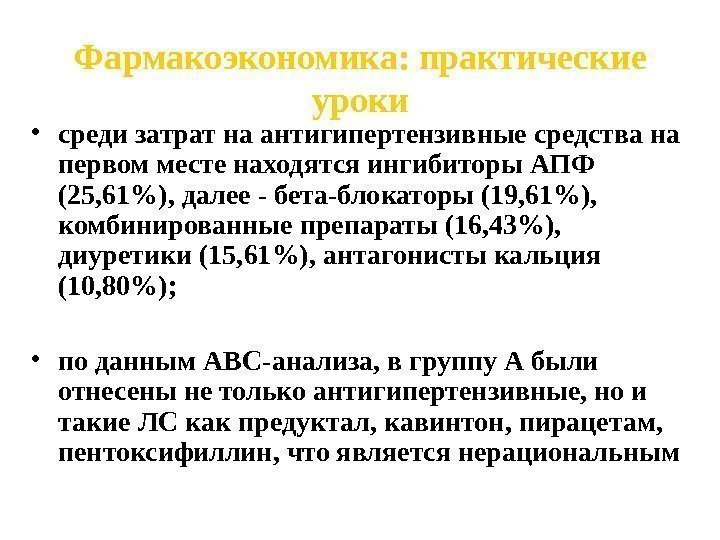 Фармакоэкономика: практические уроки

• среди затрат на антигипертензивные средства на первом месте находятся ингибиторы АПФ (25,61%), далее - бета-блокаторы (19,61%), комбинированные препараты (16,43%), диуретики (15,61%), антагонисты кальция (10,80%);

• по данным АВС-анализа, в группу А были отнесены не только антигипертензивные, но и такие ЛС как предуктал, кавинтон, пирацетам, пентоксифиллин, что является нерациональным